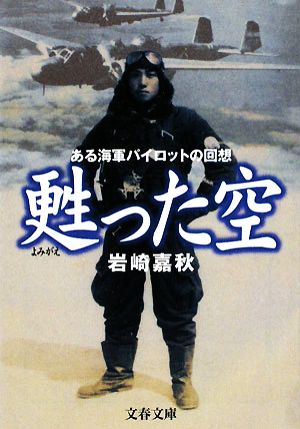 ある海軍パイロットの回想

甦った空

よみがえ

岩崎嘉秋

文春文庫